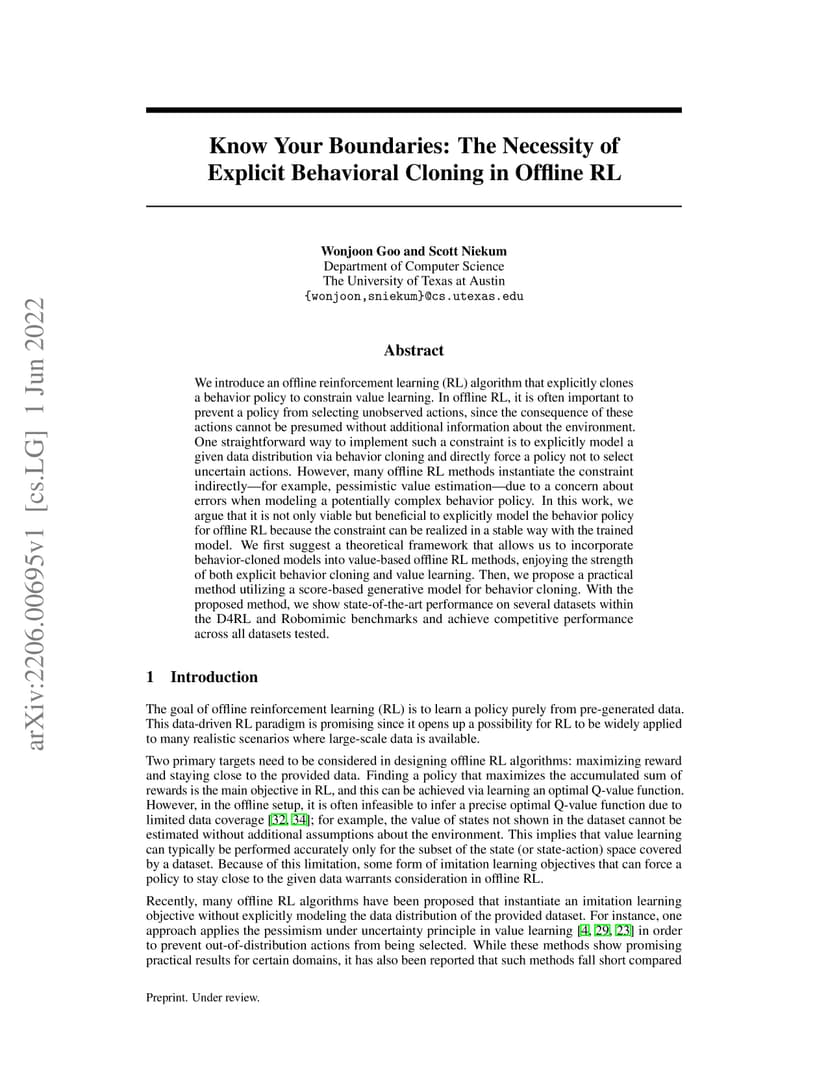 arXiv:2206.00695v1 [cs.LG] 1 Jun 2022

Know Your Boundaries: The Necessity of Explicit Behavioral Cloning in Offline RL

Wonjoon Goo and Scott Niekum
Department of Computer Science
The University of Texas at Austin
{wonjoon,sniekum}@cs.utexas.edu

Abstract

We introduce an offline reinforcement learning (RL) algorithm that explicitly clones a behavior policy to constrain value learning. In offline RL, it is often important to prevent a policy from selecting unobserved actions, since the consequence of these actions cannot be presumed without additional information about the environment. One straightforward way to implement such a constraint is to explicitly model a given data distribution via behavior cloning and directly force a policy not to select uncertain actions. However, many offline RL methods instantiate the constraint indirectly—for example, pessimistic value estimation—due to a concern about errors when modeling a potentially complex behavior policy. In this work, we argue that it is not only viable but beneficial to explicitly model the behavior policy for offline RL because the constraint can be realized in a stable way with the trained model. We first suggest a theoretical framework that allows us to incorporate behavior-cloned models into value-based offline RL methods, enjoying the strength of both explicit behavior cloning and value learning. Then, we propose a practical method utilizing a score-based generative model for behavior cloning. With the proposed method, we show state-of-the-art performance on several datasets within the D4RL and Robomimic benchmarks and achieve competitive performance across all datasets tested.

1 Introduction

The goal of offline reinforcement learning (RL) is to learn a policy purely from pre-generated data. This data-driven RL paradigm is promising since it opens up a possibility for RL to be widely applied to many realistic scenarios where large-scale data is available.

Two primary targets need to be considered in designing offline RL algorithms: maximizing reward and staying close to the provided data. Finding a policy that maximizes the accumulated sum of rewards is the main objective in RL, and this can be achieved via learning an optimal Q-value function. However, in the offline setup, it is often infeasible to infer a precise optimal Q-value function due to limited data coverage [32, 34]; for example, the value of states not shown in the dataset cannot be estimated without additional assumptions about the environment. This implies that value learning can typically be performed accurately only for the subset of the state (or state-action) space covered by a dataset. Because of this limitation, some form of imitation learning objectives that can force a policy to stay close to the given data warrants consideration in offline RL.

Recently, many offline RL algorithms have been proposed that instantiate an imitation learning objective without explicitly modeling the data distribution of the provided dataset. For instance, one approach applies the pessimism under uncertainty principle in value learning [4, 29, 23] in order to prevent out-of-distribution actions from being selected. While these methods show promising practical results for certain domains, it has also been reported that such methods fall short compared

Preprint. Under review.